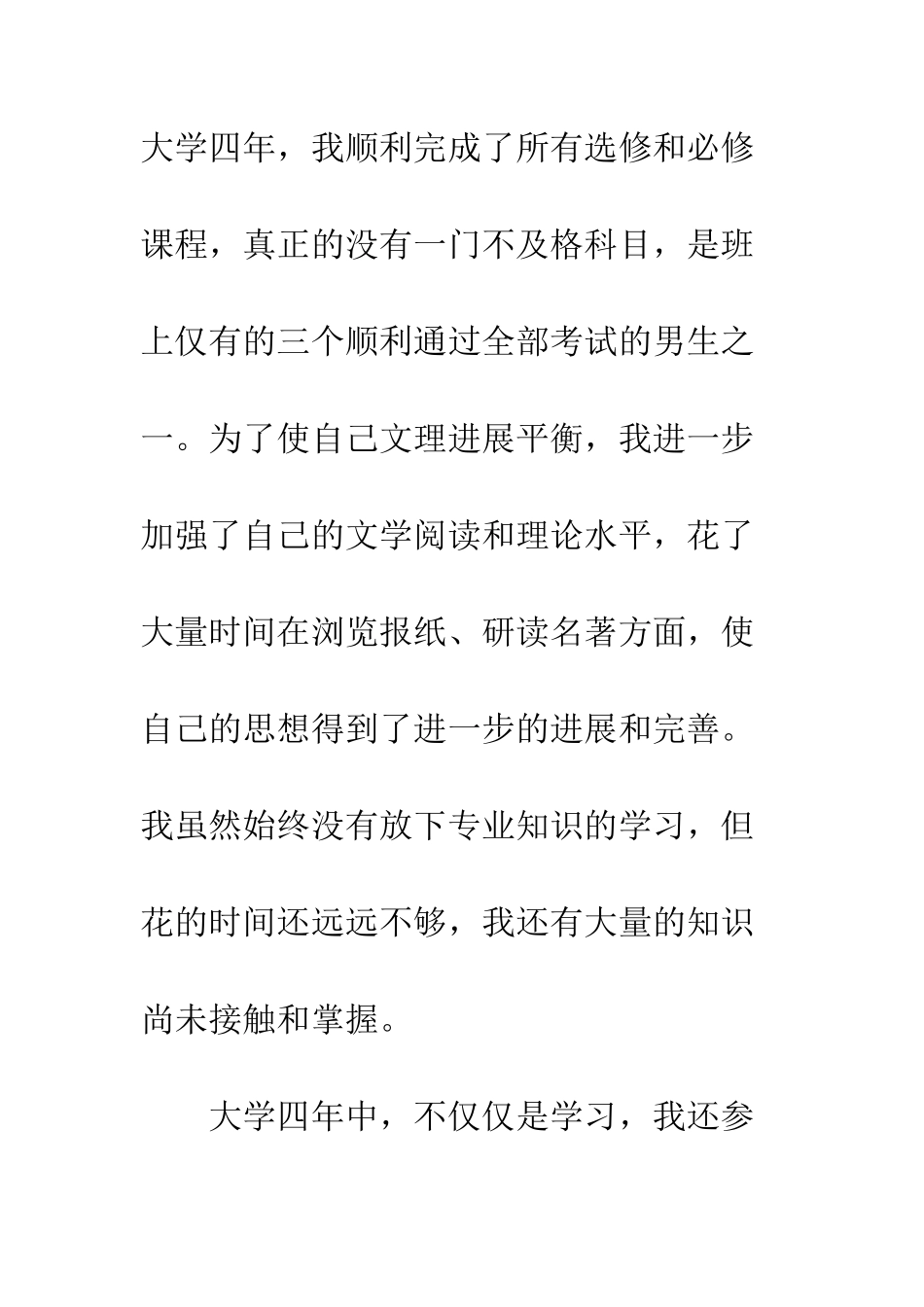 大学四年，我顺利完成了所有选修和必修课程，真正的没有一门不及格科目，是班上仅有的三个顺利通过全部考试的男生之一。为了使自己文理进展平衡，我进一步加强了自己的文学阅读和理论水平，花了大量时间在浏览报纸、研读名著方面，使自己的思想得到了进一步的进展和完善。我虽然始终没有放下专业知识的学习，但花的时间还远远不够，我还有大量的知识尚未接触和掌握。

大学四年中，不仅仅是学习，我还参